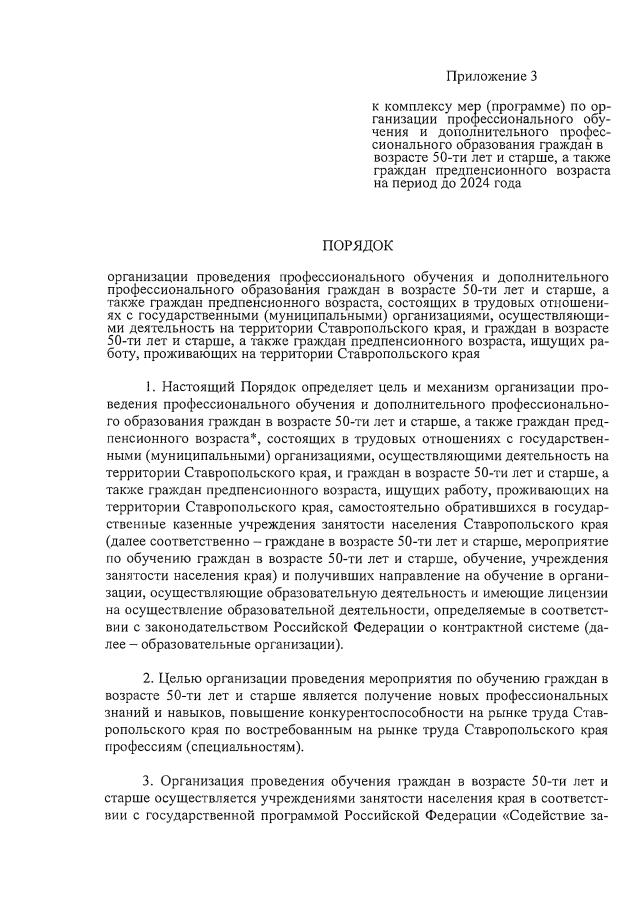 Приложение 3

к комплексу мер (программе) по организации профессионального обучения и дополнительного профессионального образования граждан в возрасте 50-ти лет и старше, а также граждан предпенсионного возраста на период до 2024 года

ПОРЯДОК

организации проведения профессионального обучения и дополнительного профессионального образования граждан в возрасте 50-ти лет и старше, а также граждан предпенсионного возраста, состоящих в трудовых отношениях с государственными (муниципальными) организациями, осуществляющими деятельность на территории Ставропольского края, и граждан в возрасте 50-ти лет и старше, а также граждан предпенсионного возраста, ищущих работу, проживающих на территории Ставропольского края

1. Настоящий Порядок определяет цель и механизм организации проведения профессионального обучения и дополнительного профессионального образования граждан в возрасте 50-ти лет и старше, а также граждан предпенсионного возраста*, состоящих в трудовых отношениях с государственными (муниципальными) организациями, осуществляющими деятельность на территории Ставропольского края, и граждан в возрасте 50-ти лет и старше, а также граждан предпенсионного возраста, ищущих работу, проживающих на территории Ставропольского края, самостоятельно обратившихся в государственные казенные учреждения занятости населения Ставропольского края (далее соответственно – граждане в возрасте 50-ти лет и старше, мероприятие по обучению граждан в возрасте 50-ти лет и старше, обучение, учреждения занятости населения края) и получивших направление на обучение в организации, осуществляющие образовательную деятельность и имеющие лицензии на осуществление образовательной деятельности, определяемые в соответствии с законодательством Российской Федерации о контрактной системе (далее – образовательные организации).

2. Целью организации проведения мероприятия по обучению граждан в возрасте 50-ти лет и старше является получение новых профессиональных знаний и навыков, повышение конкурентоспособности на рынке труда Ставропольского края по востребованным на рынке труда Ставропольского края профессиям (специальностям).

3. Организация проведения обучения граждан в возрасте 50-ти лет и старше осуществляется учреждениями занятости населения края в соответствии с государственной программой Российской Федерации «Содействие за-